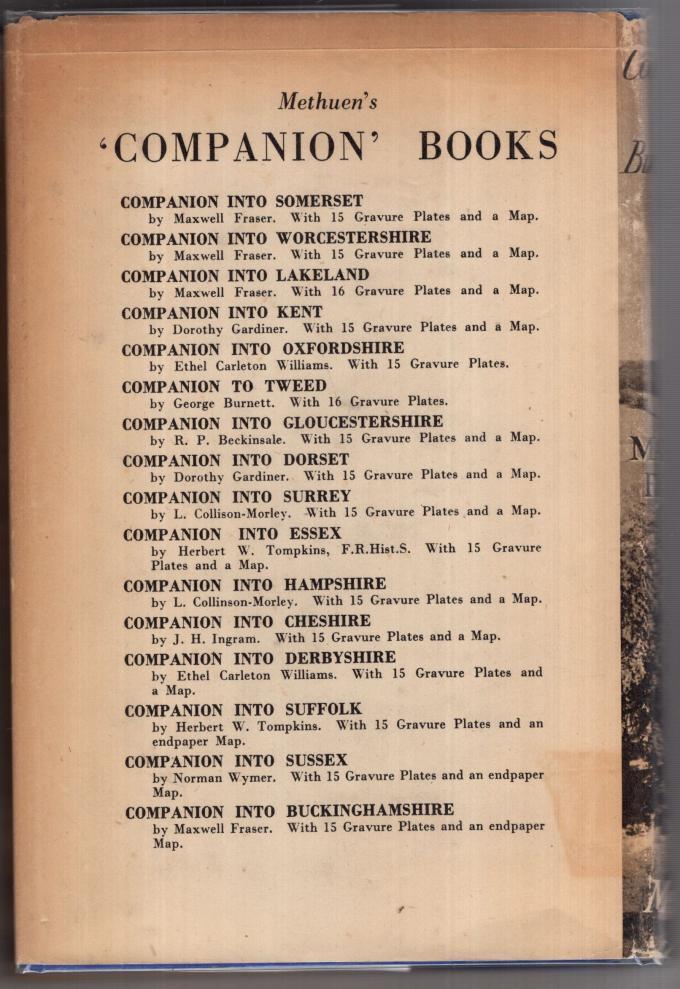 Methuen's

'COMPANION' BOOKS

COMPANION INTO SOMERSET
by Maxwell Fraser. With 15 Gravure Plates and a Map.

COMPANION INTO WORCESTERSHIRE
by Maxwell Fraser. With 15 Gravure Plates and a Map.

COMPANION INTO LAKELAND
by Maxwell Fraser. With 16 Gravure Plates and a Map.

COMPANION INTO KENT
by Dorothy Gardiner. With 15 Gravure Plates and a Map.

COMPANION INTO OXFORDSHIRE
by Ethel Carleton Williams. With 15 Gravure Plates.

COMPANION TO TWEED
by George Burnett. With 16 Gravure Plates.

COMPANION INTO GLOUCESTERSHIRE
by R. P. Beckinsale. With 15 Gravure Plates and a Map.

COMPANION INTO DORSET
by Dorothy Gardiner. With 15 Gravure Plates and a Map.

COMPANION INTO SURREY
by L. Collison-Morley. With 15 Gravure Plates and a Map.

COMPANION INTO ESSEX
by Herbert W. Tompkins, F.R.Hist.S. With 15 Gravure Plates and a Map.

COMPANION INTO HAMPSHIRE
by L. Collinson-Morley. With 15 Gravure Plates and a Map.

COMPANION INTO CHESHIRE
by J. H. Ingram. With 15 Gravure Plates and a Map.

COMPANION INTO DERBYSHIRE
by Ethel Carleton Williams. With 15 Gravure Plates and a Map.

COMPANION INTO SUFFOLK
by Herbert W. Tompkins. With 15 Gravure Plates and an endpaper Map.

COMPANION INTO SUSSEX
by Norman Wymer. With 15 Gravure Plates and an endpaper Map.

COMPANION INTO BUCKINGHAMSHIRE
by Maxwell Fraser. With 15 Gravure Plates and an endpaper Map.